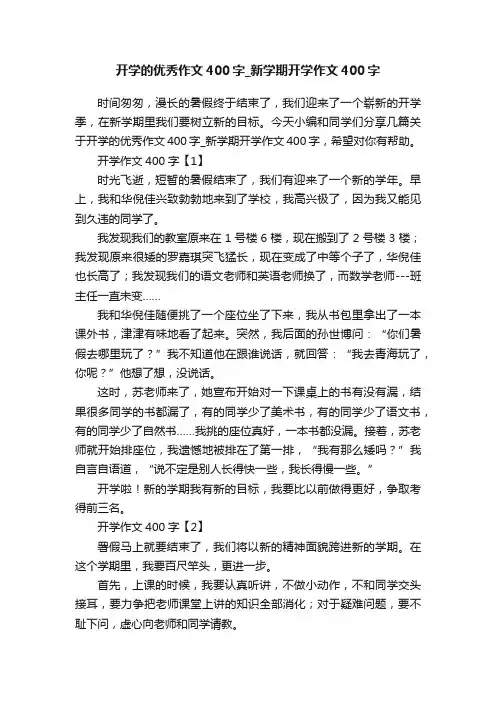 开学的优秀作文400字_新学期开学作文400字

时间匆匆，漫长的暑假终于结束了，我们迎来了一个崭新的开学季，在新学期里我们要树立新的目标。今天小编和同学们分享几篇关于开学的优秀作文400字_新学期开学作文400字，希望对你有帮助。

开学作文400字【1】

时光飞逝，短暂的暑假结束了，我们有迎来了一个新的学年。早上，我和华倪佳兴致勃勃地来到了学校，我高兴极了，因为我又能见到久违的同学了。

我发现我们的教室原来在1号楼6楼，现在搬到了2号楼3楼；我发现原来很矮的罗嘉琪突飞猛长，现在变成了中等个子了，华倪佳也长高了；我发现我们的语文老师和英语老师换了，而数学老师---班主任一直未变……

我和华倪佳随便挑了一个座位坐了下来，我从书包里拿出了一本课外书，津津有味地看了起来。突然，我后面的孙世博问：“你们暑假去哪里玩了？”我不知道他在跟谁说话，就回答：“我去青海玩了，你呢？”他想了想，没说话。

这时，苏老师来了，她宣布开始对一下课桌上的书有没有漏，结果很多同学的书都漏了，有的同学少了美术书，有的同学少了语文书，有的同学少了自然书……我挑的座位真好，一本书都没漏。接着，苏老师就开始排座位，我遗憾地被排在了第一排，“我有那么矮吗？”我自言自语道，“说不定是别人长得快一些，我长得慢一些。”

开学啦！新的学期我有新的目标，我要比以前做得更好，争取考得前三名。

开学作文400字【2】

暑假马上就要结束了，我们将以新的精神面貌跨进新的学期。在这个学期里，我要百尺竿头，更进一步。

首先，上课的时候，我要认真听讲，不做小动作，不和同学交头接耳，要力争把老师课堂上讲的知识全部消化；对于疑难问题，要不耻下问，虚心向老师和同学请教。